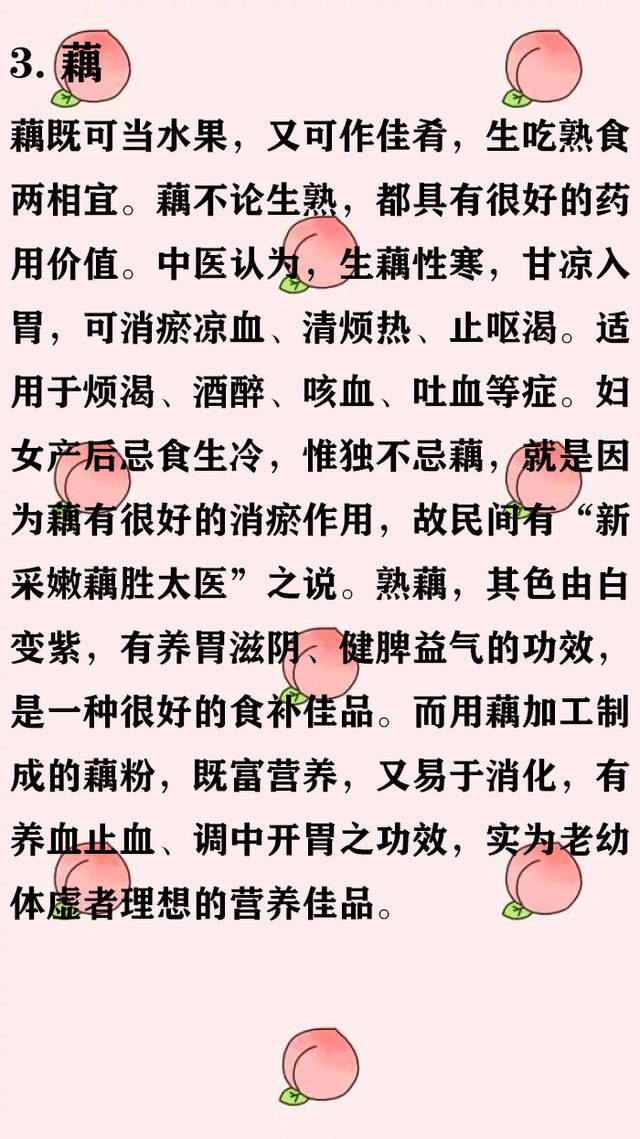 3. 藕

藕既可当水果，又可作佳肴，生吃熟食两相宜。藕不论生熟，都具有很好的药用价值。中医认为，生藕性寒，甘凉入胃，可消瘀凉血、清烦热、止呕渴。适用于烦渴、酒醉、咳血、吐血等症。妇女产后忌食生冷，惟独不忌藕，就是因为藕有很好的消瘀作用，故民间有“新采嫩藕胜太医”之说。熟藕，其色由白变紫，有养胃滋阴、健脾益气的功效，是一种很好的食补佳品。而用藕加工制成的藕粉，既富营养，又易于消化，有养血止血、调中开胃之功效，实为老幼体虚者理想的营养佳品。